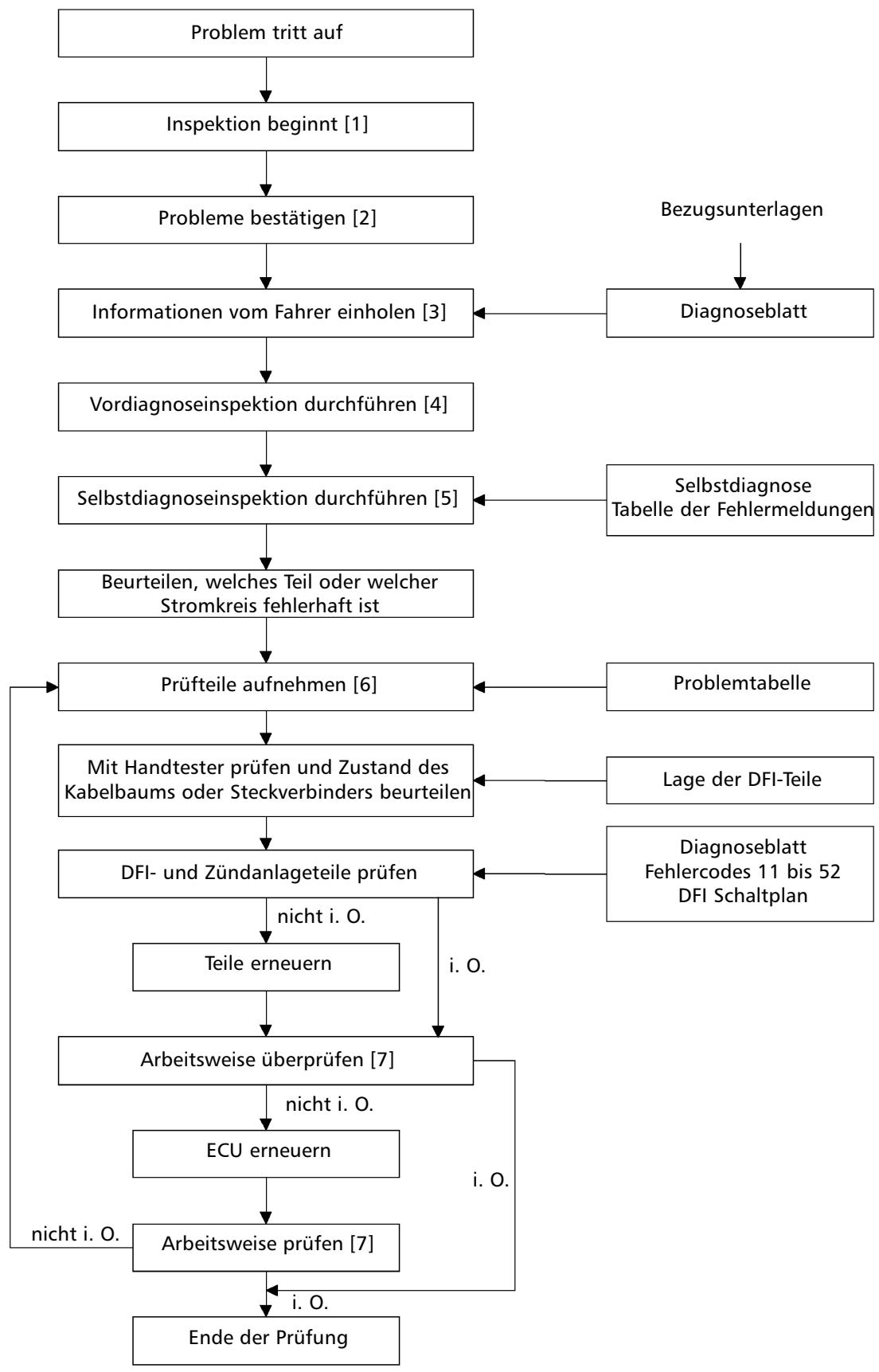 Problem tritt auf

Inspektion beginnt [1]

Probleme bestätigen [2]

Bezugsunterlagen

Informationen vom Fahrer einholen [3]

Diagnoseblatt

Vordiagnoseinspektion durchführen [4]

Selbstdiagnoseinspektion durchführen [5]

Selbstdiagnose
Tabelle der Fehlermeldungen

Beurteilen, welches Teil oder welcher Stromkreis fehlerhaft ist

Prüfteile aufnehmen [6]

Problemtabelle

Mit Handtester prüfen und Zustand des Kabelbaums oder Steckverbinders beurteilen

Lage der DFI-Teile

DFI- und Zündanlageteile prüfen

Diagnoseblatt
Fehlercodes 11 bis 52
DFI Schaltplan

nicht i. O.

Teile erneuern

i. O.

Arbeitsweise überprüfen [7]

nicht i. O.

ECU erneuern

i. O.

nicht i. O.

Arbeitsweise prüfen [7]

i. O.

Ende der Prüfung